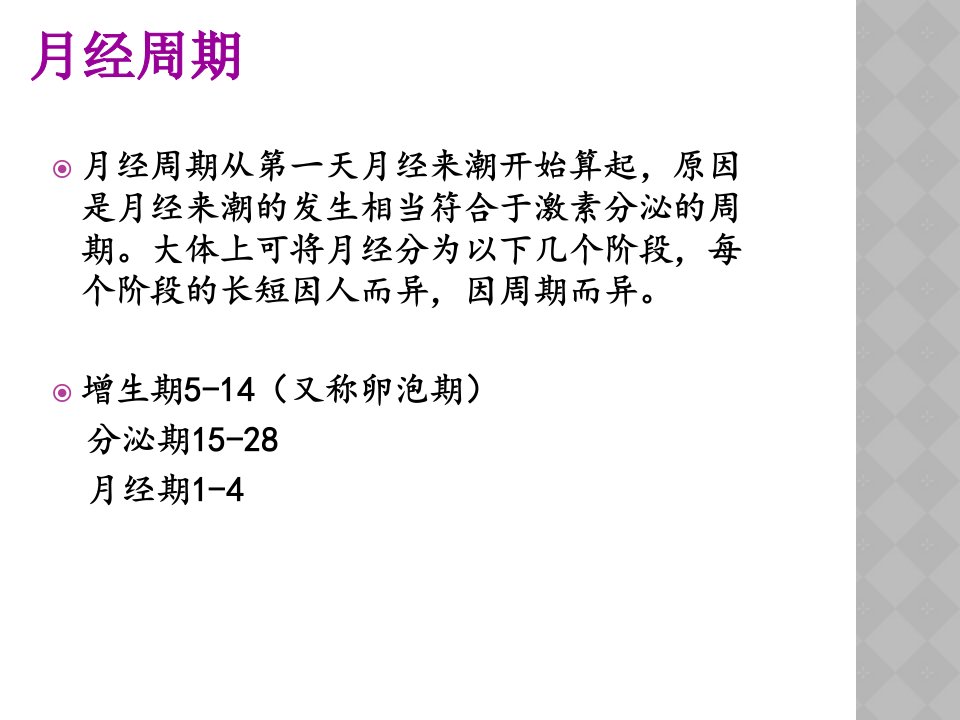 月经周期

• 月经周期从第一天月经来潮开始算起，原因是月经来潮的发生相当符合于激素分泌的周期。大体上可将月经分为以下几个阶段，每个阶段的长短因人而异，因周期而异。

• 增生期5-14（又称卵泡期）
分泌期15-28
月经期1-4